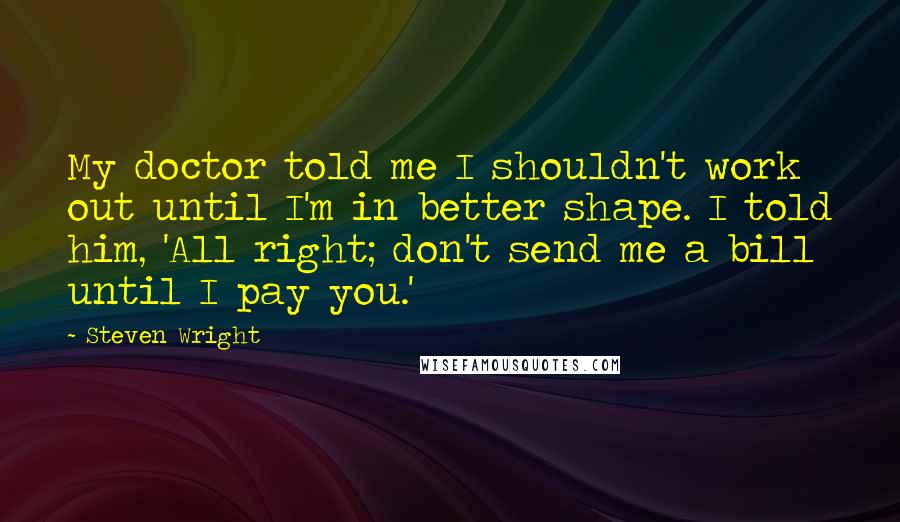 My doctor told me I shouldn't work out until I'm in better shape. I told him, 'All right; don't send me a bill until I pay you.'

- Steven Wright

WISEFAMOUSQUOTES.COM